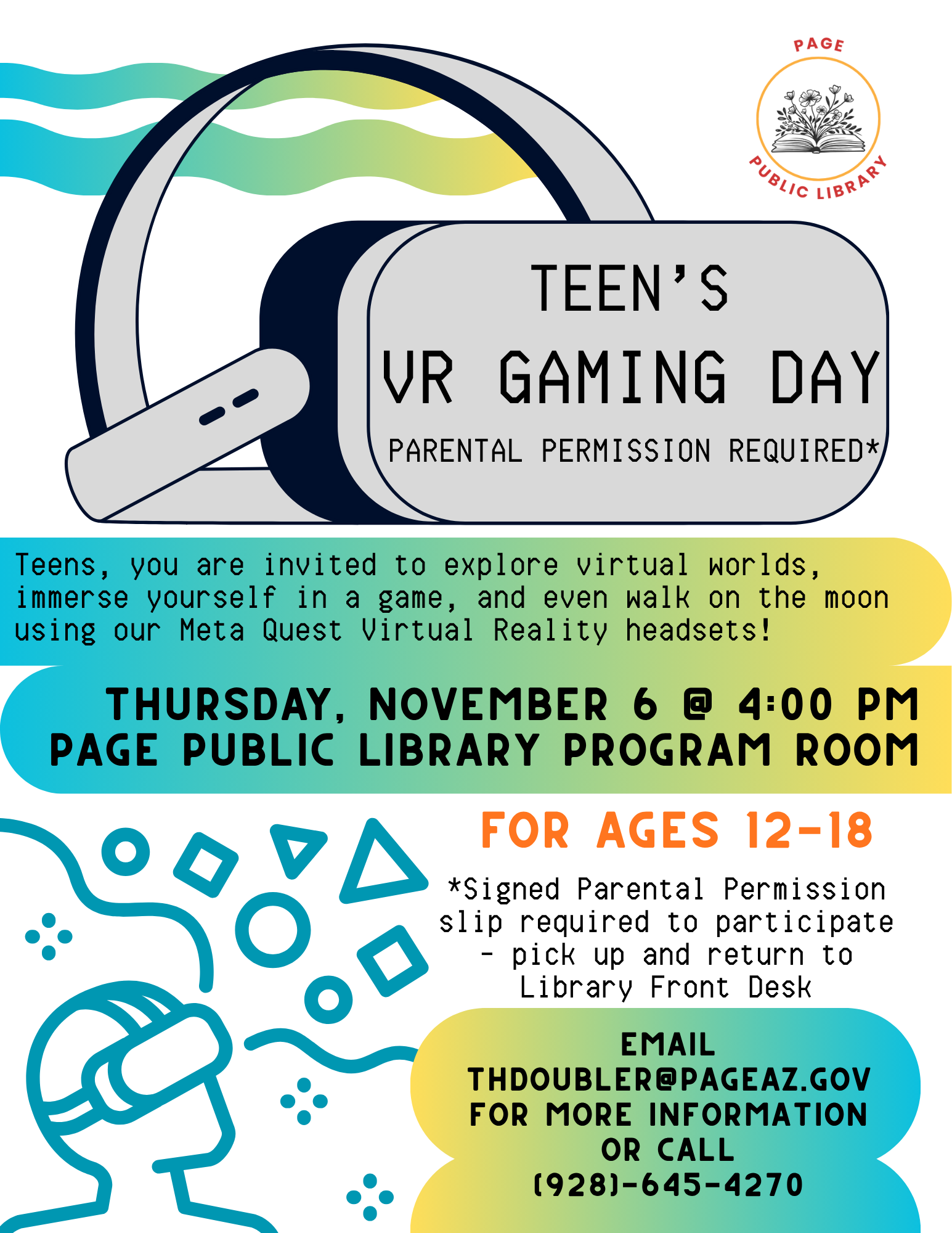 PAGE
PUBLIC LIBRARY

TEEN'S
VR GAMING DAY
PARENTAL PERMISSION REQUIRED*

Teens, you are invited to explore virtual worlds, immerse yourself in a game, and even walk on the moon using our Meta Quest Virtual Reality headsets!

THURSDAY, NOVEMBER 6 @ 4:00 PM
PAGE PUBLIC LIBRARY PROGRAM ROOM

FOR AGES 12-18

*Signed Parental Permission slip required to participate - pick up and return to Library Front Desk

EMAIL
THDOUBLER@PAGEAZ.GOV
FOR MORE INFORMATION
OR CALL
(928)-645-4270